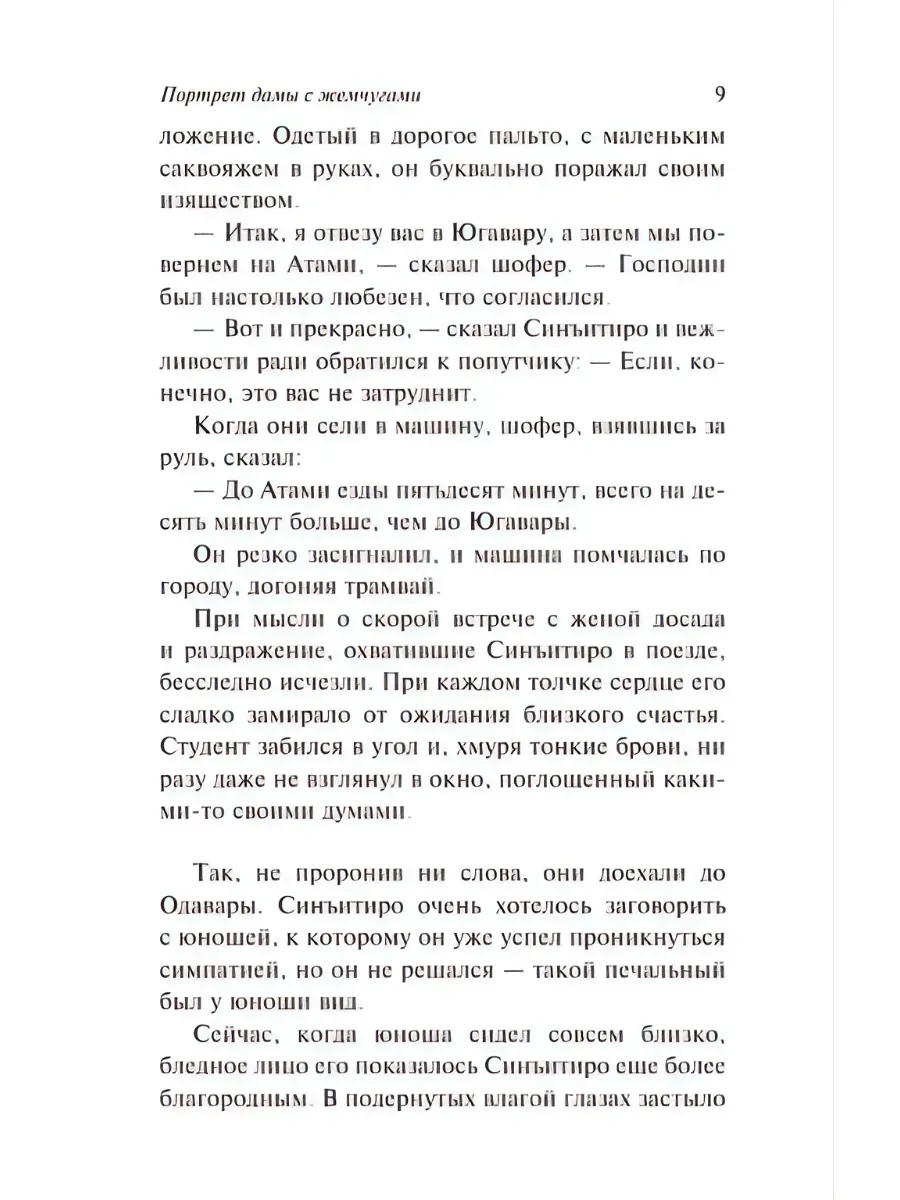 Портрет дамы с жемчугами 9

ложение. Одетый в дорогое пальто, с маленьким саквояжем в руках, он буквально поражал своим изяществом.

— Итак, я отвезу вас в Югавару, а затем мы повернем на Атами, — сказал шофер. — Господин был настолько любезен, что согласился.

— Вот и прекрасно, — сказал Синъитиро и вежливости ради обратился к попутчику: — Если, конечно, это вас не затруднит.

Когда они сели в машину, шофер, взявшись за руль, сказал:

— До Атами езды пятьдесят минут, всего на десять минут больше, чем до Югавары.

Он резко засигналил, и машина помчалась по городу, догоняя трамвай.

При мысли о скорой встрече с женой досада и раздражение, охватившие Синъитиро в поезде, бесследно исчезли. При каждом толчке сердце его сладко замирало от ожидания близкого счастья. Студент забился в угол и, хмуря тонкие брови, ни разу даже не взглянул в окно, поглощенный какими-то своими думами.

Так, не проронив ни слова, они доехали до Одавары. Синъитиро очень хотелось заговорить с юношей, к которому он уже успел проникнуться симпатией, но он не решался — такой печальный был у юноши вид.

Сейчас, когда юноша сидел совсем близко, бледное лицо его показалось Синъитиро еще более благородным. В подернутых влагой глазах застыло